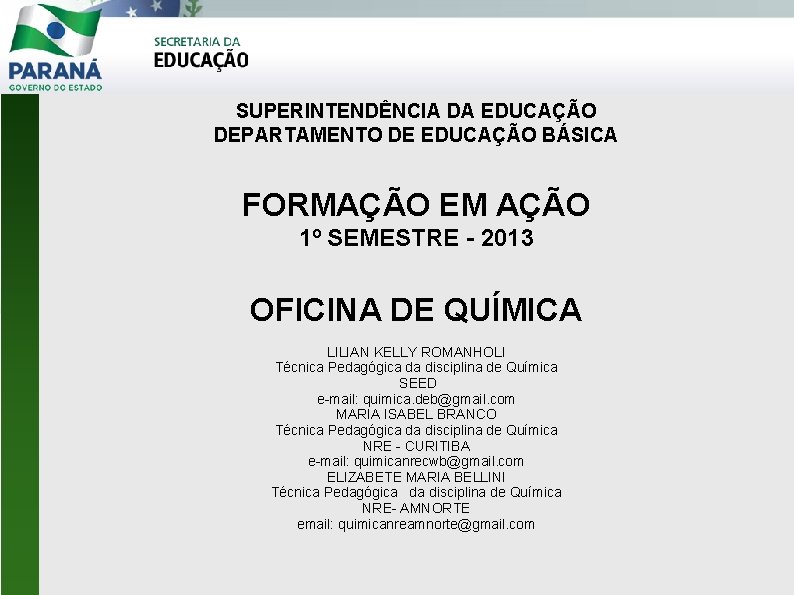 PARANÁ
GOVERNO DO ESTADO

SECRETARIA DA
EDUCAÇÃO

SUPERINTENDÊNCIA DA EDUCAÇÃO
DEPARTAMENTO DE EDUCAÇÃO BÁSICA

FORMAÇÃO EM AÇÃO
1º SEMESTRE - 2013

OFICINA DE QUÍMICA

LILIAN KELLY ROMANHOLI
Técnica Pedagógica da disciplina de Química
SEED
e-mail: quimica.deb@gmail.com
MARIA ISABEL BRANCO
Técnica Pedagógica da disciplina de Química
NRE - CURITIBA
e-mail: quimicanrecwb@gmail.com
ELIZABETE MARIA BELLINI
Técnica Pedagógica da disciplina de Química
NRE- AMNORTE
email: quimicanreamnorte@gmail.com